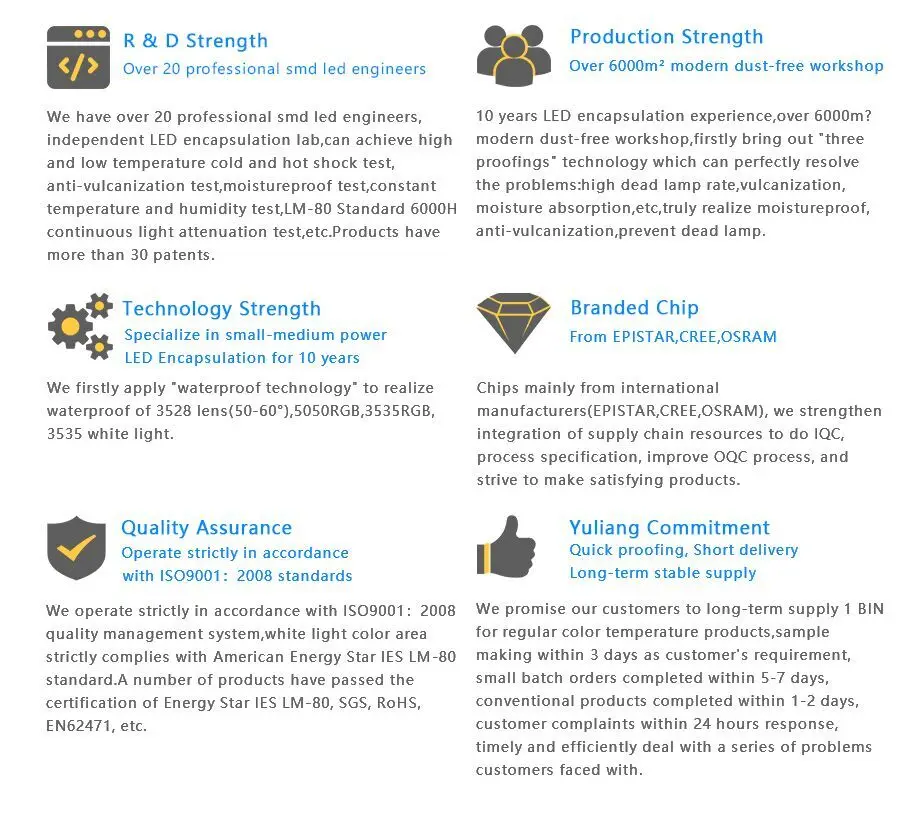 R & D Strength
Over 20 professional smd led engineers

We have over 20 professional smd led engineers, independent LED encapsulation lab,can achieve high and low temperature cold and hot shock test, anti-vulcanization test,moistureproof test,constant temperature and humidity test,LM-80 Standard 6000H continuous light attenuation test,etc.Products have more than 30 patents.

Technology Strength
Specialize in small-medium power
LED Encapsulation for 10 years

We firstly apply "waterproof technology" to realize waterproof of 3528 lens(50-60°),5050RGB,3535RGB, 3535 white light.

Quality Assurance
Operate strictly in accordance
with ISO9001: 2008 standards

We operate strictly in accordance with ISO9001: 2008 quality management system,white light color area strictly complies with American Energy Star IES LM-80 standard.A number of products have passed the certification of Energy Star IES LM-80, SGS, RoHS, EN62471, etc.

Production Strength
Over 6000m² modern dust-free workshop

10 years LED encapsulation experience,over 6000m? modern dust-free workshop,firstly bring out "three proofings" technology which can perfectly resolve the problems:high dead lamp rate,vulcanization, moisture absorption,etc,truly realize moistureproof, anti-vulcanization,prevent dead lamp.

Branded Chip
From EPISTAR,CREE,OSRAM

Chips mainly from international manufacturers(EPISTAR,CREE,OSRAM), we strengthen integration of supply chain resources to do IQC, process specification, improve OQC process, and strive to make satisfying products.

Yuliang Commitment
Quick proofing, Short delivery
Long-term stable supply

We promise our customers to long-term supply 1 BIN for regular color temperature products,sample making within 3 days as customer's requirement, small batch orders completed within 5-7 days, conventional products completed within 1-2 days, customer complaints within 24 hours response, timely and efficiently deal with a series of problems customers faced with.